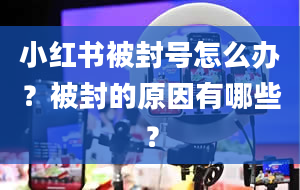 小红书被封号怎么办？被封的原因有哪些？